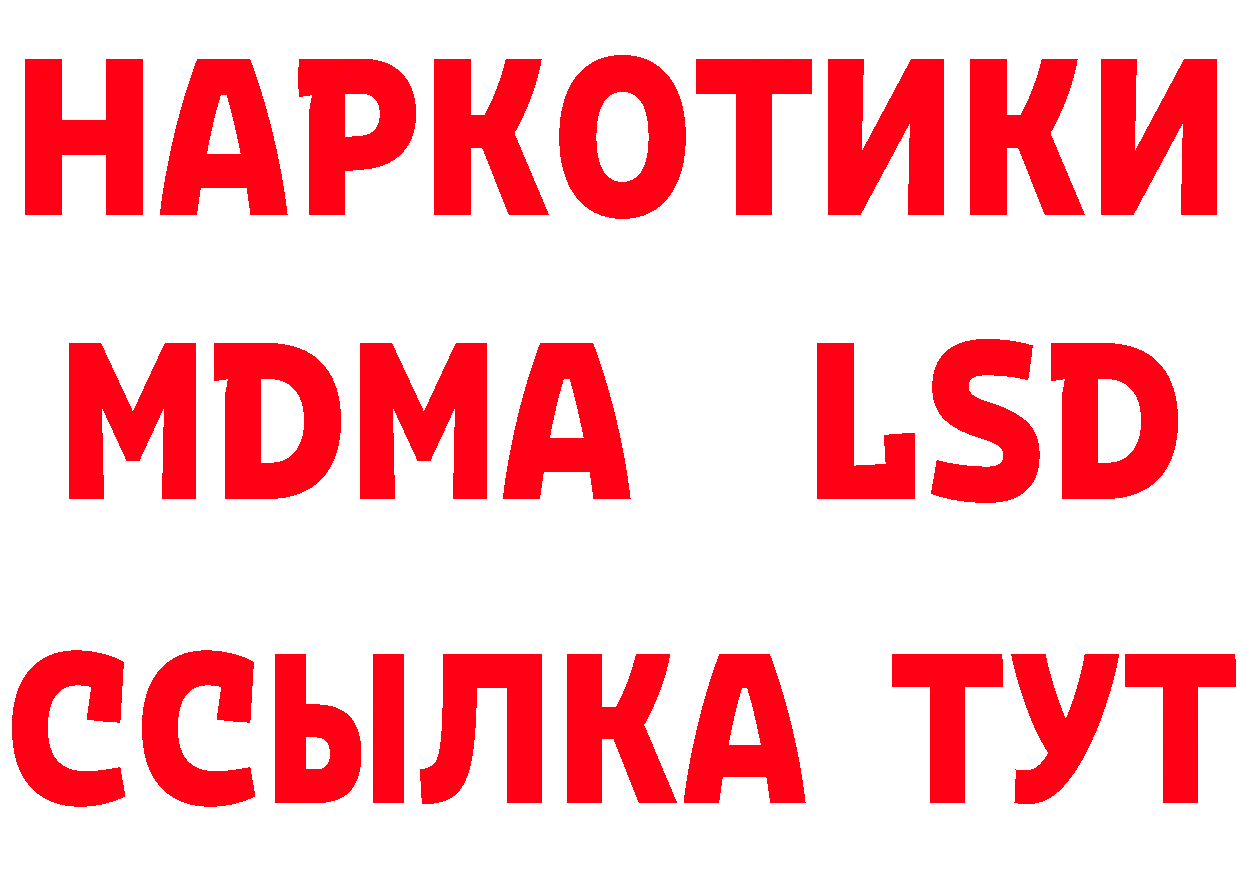 НАРКОТИКИ
MDMA LSD
ССЫЛКА ТУТ